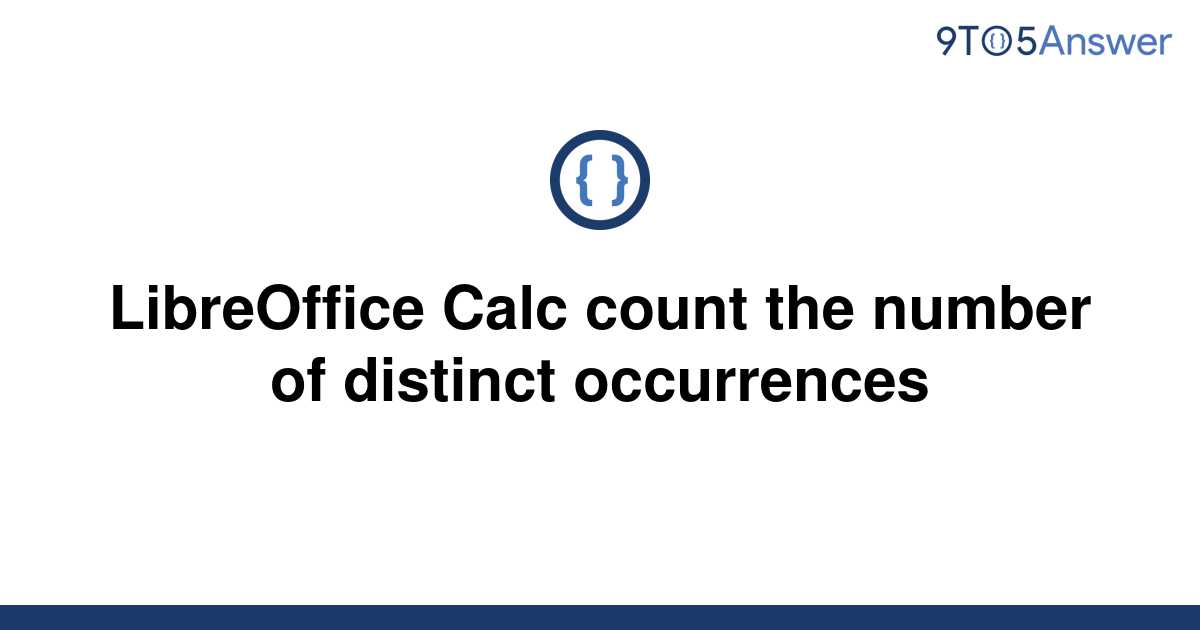 9TO5Answer

{ }

LibreOffice Calc count the number of distinct occurrences